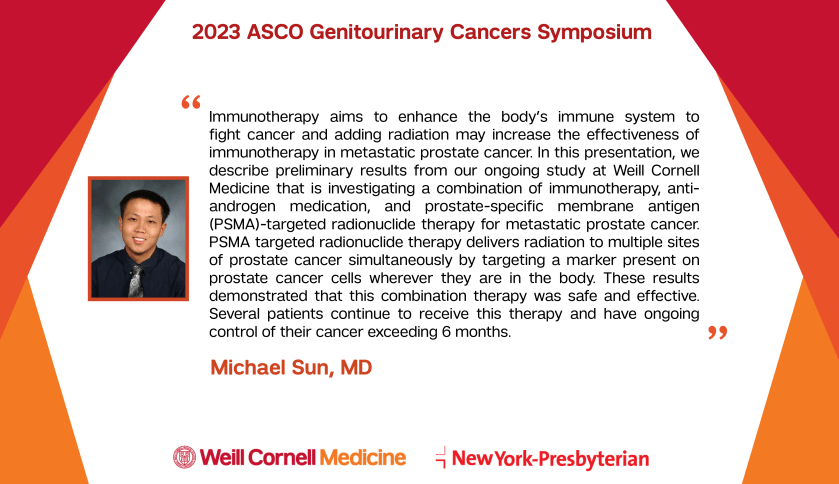 2023 ASCO Genitourinary Cancers Symposium

"

Immunotherapy aims to enhance the body's immune system to fight cancer and adding radiation may increase the effectiveness of immunotherapy in metastatic prostate cancer. In this presentation, we describe preliminary results from our ongoing study at Weill Cornell Medicine that is investigating a combination of immunotherapy, anti-androgen medication, and prostate-specific membrane antigen (PSMA)-targeted radionuclide therapy for metastatic prostate cancer. PSMA targeted radionuclide therapy delivers radiation to multiple sites of prostate cancer simultaneously by targeting a marker present on prostate cancer cells wherever they are in the body. These results demonstrated that this combination therapy was safe and effective. Several patients continue to receive this therapy and have ongoing control of their cancer exceeding 6 months.

"

Michael Sun, MD

Weill Cornell Medicine

NewYork-Presbyterian